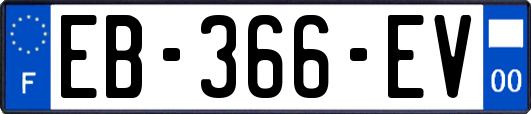 F
EB-366-EV
00